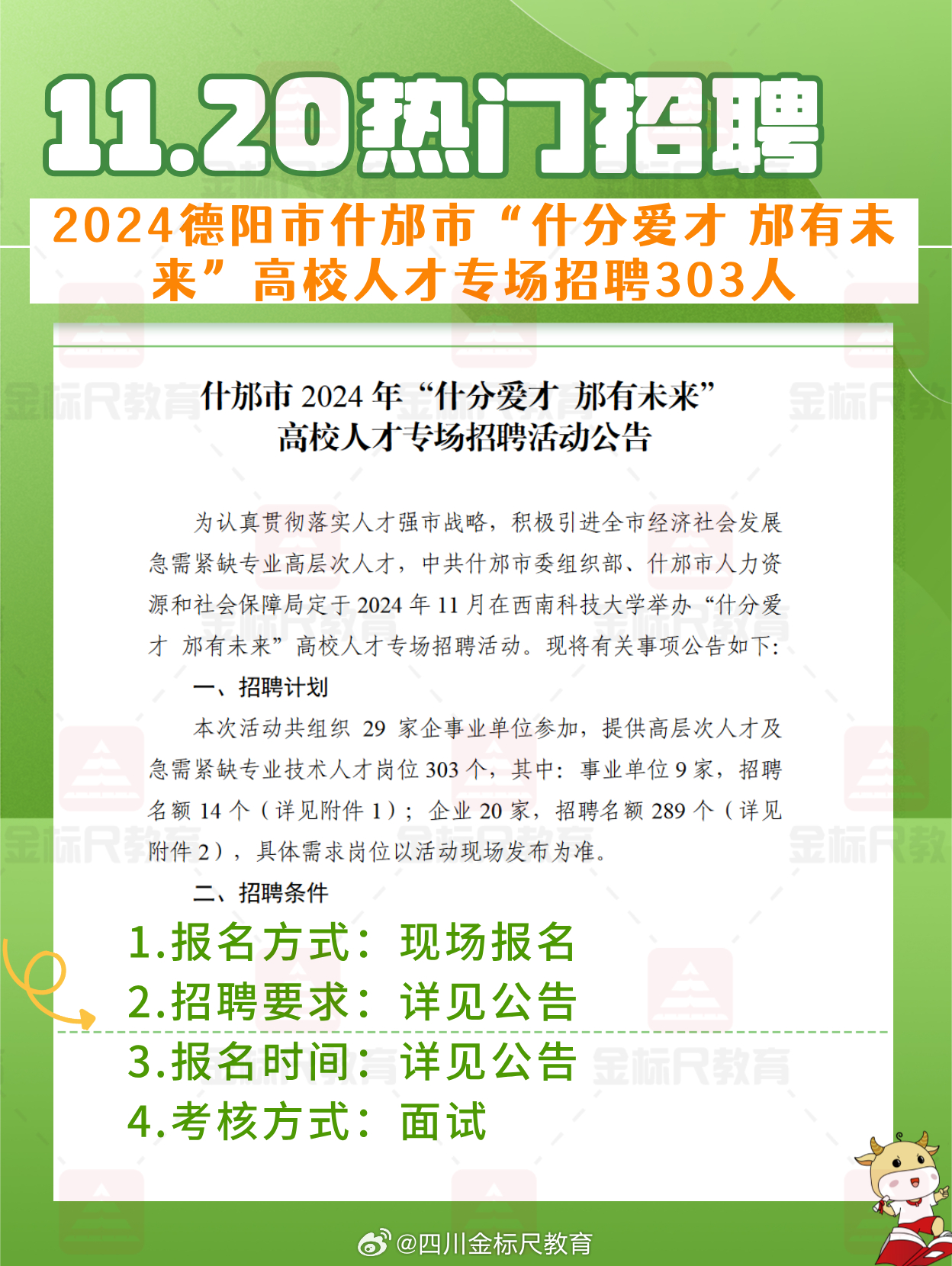 11.20热门招聘

2024德阳市什邡市“什分爱才 邡有未来”高校人才专场招聘303人

什邡市2024年“什分爱才 邡有未来”
高校人才专场招聘活动公告

为认真贯彻落实人才强市战略，积极引进全市经济社会发展急需紧缺专业高层次人才，中共什邡市委组织部、什邡市人力资源和社会保障局定于2024年11月在西南科技大学举办“什分爱才 邡有未来”高校人才专场招聘活动。现将有关事项公告如下：

一、招聘计划

本次活动共组织29家企事业单位参加，提供高层次人才及急需紧缺专业技术人才岗位303个，其中：事业单位9家，招聘名额14个（详见附件1）；企业20家，招聘名额289个（详见附件2），具体需求岗位以活动现场发布为准。

二、招聘条件

1.报名方式：现场报名
2.招聘要求：详见公告
3.报名时间：详见公告
4.考核方式：面试

@四川金标尺教育

金标尺教育